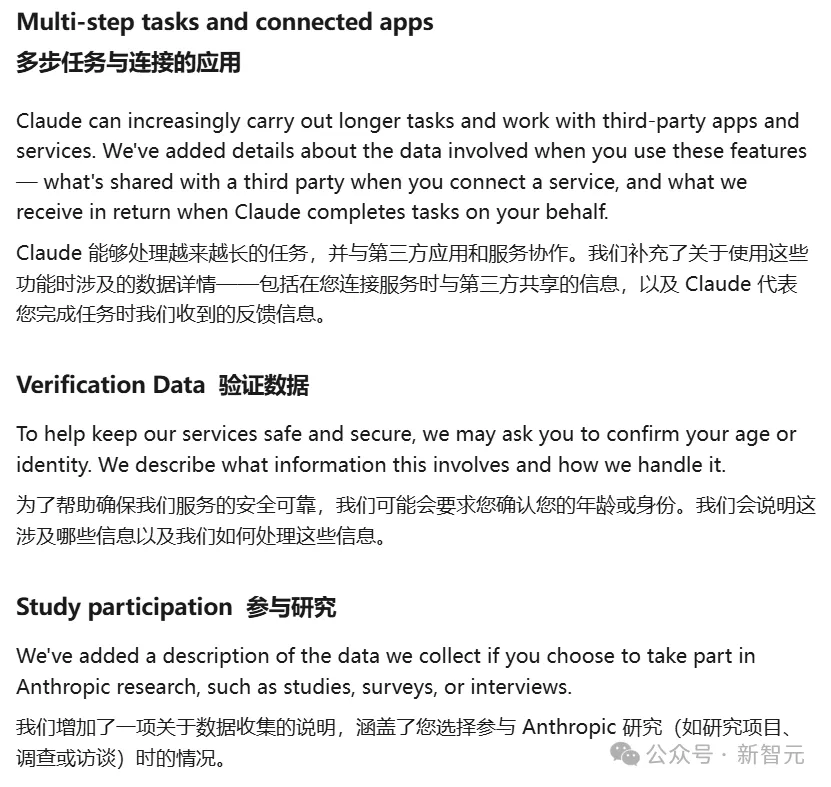 Multi-step tasks and connected apps
多步任务与连接的应用

Claude can increasingly carry out longer tasks and work with third-party apps and services. We've added details about the data involved when you use these features — what's shared with a third party when you connect a service, and what we receive in return when Claude completes tasks on your behalf.

Claude 能够处理越来越长的任务，并与第三方应用和服务协作。我们补充了关于使用这些功能时涉及的数据详情——包括在您连接服务时与第三方共享的信息，以及 Claude 代表您完成任务时我们收到的反馈信息。

Verification Data 验证数据

To help keep our services safe and secure, we may ask you to confirm your age or identity. We describe what information this involves and how we handle it.

为了帮助确保我们服务的安全可靠，我们可能会要求您确认您的年龄或身份。我们会说明这涉及哪些信息以及我们如何处理这些信息。

Study participation 参与研究

We've added a description of the data we collect if you choose to take part in Anthropic research, such as studies, surveys, or interviews.

我们增加了一项关于数据收集的说明，涵盖了您选择参与 Anthropic 研究（如研究项目、调查或访谈）时的情况。

公众号 · 新智元